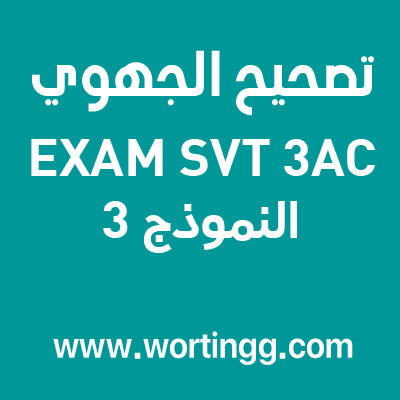 تصحيح الجهوي
EXAM SVT 3AC
النموذج 3

www.wortingg.com